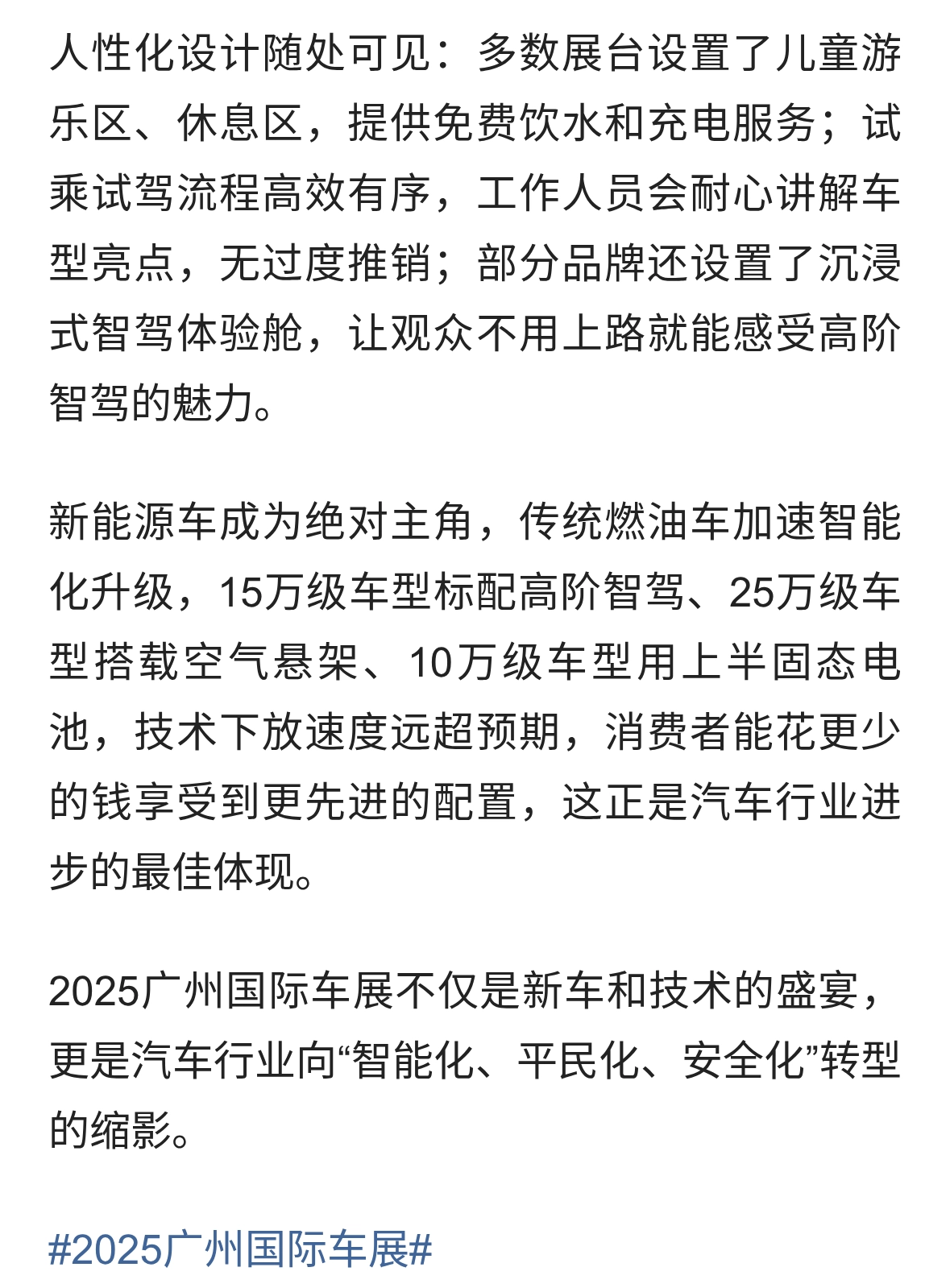 人性化设计随处可见：多数展台设置了儿童游乐区、休息区，提供免费饮水和充电服务；试乘试驾流程高效有序，工作人员会耐心讲解车型亮点，无过度推销；部分品牌还设置了沉浸式智驾体验舱，让观众不用上路就能感受高阶智驾的魅力。

新能源车成为绝对主角，传统燃油车加速智能化升级，15万级车型标配高阶智驾、25万级车型搭载空气悬架、10万级车型用上半固态电池，技术下放速度远超预期，消费者能花更少的钱享受到更先进的配置，这正是汽车行业进步的最佳体现。

2025广州国际车展不仅是新车和技术的盛宴，更是汽车行业向“智能化、平民化、安全化”转型的缩影。

#2025广州国际车展#